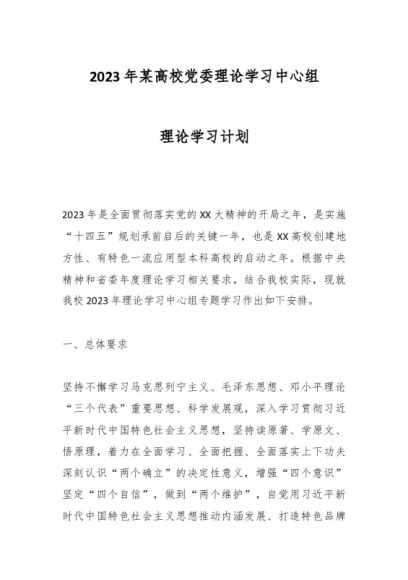 2023年某高校党委理论学习中心组

理论学习计划

2023年是全面贯彻落实党的XX大精神的开局之年，是实施“十四五”规划承前启后的关键一年，也是XX高校创建地方性、有特色一流应用型本科高校的启动之年。根据中央精神和省委年度理论学习相关要求，结合我校实际，现就我校2023年理论学习中心组专题学习作出如下安排。

一、总体要求

坚持不懈学习马克思列宁主义、毛泽东思想、邓小平理论“三个代表”重要思想、科学发展观，深入学习贯彻习近平新时代中国特色社会主义思想，坚持读原著、学原文、悟原理，着力在全面学习、全面把握、全面落实上下功夫深刻认识“两个确立”的决定性意义，增强“四个意识”坚定“四个自信”，做到“两个维护”，自觉用习近平新时代中国特色社会主义思想推动内涵发展、打造特色品牌